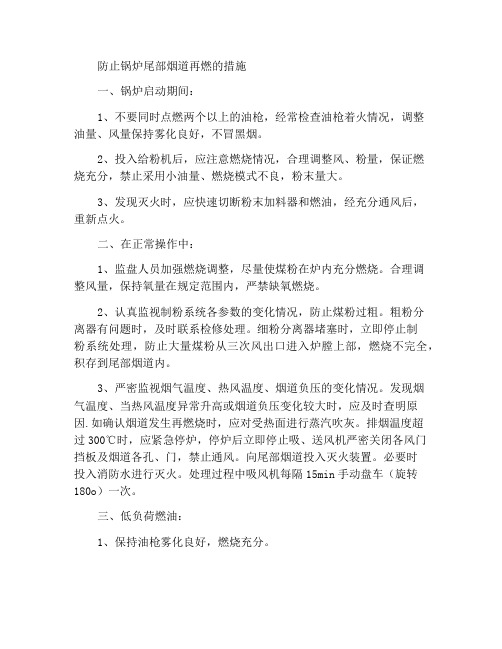 防止锅炉尾部烟道再燃的措施

一、锅炉启动期间:

1、不要同时点燃两个以上的油枪，经常检查油枪着火情况，调整油量、风量保持雾化良好，不冒黑烟。

2、投入给粉机后，应注意燃烧情况，合理调整风、粉量，保证燃烧充分，禁止采用小油量、燃烧模式不良，粉末量大。

3、发现灭火时，应快速切断粉末加料器和燃油，经充分通风后，重新点火。

二、在正常操作中:

1、监盘人员加强燃烧调整，尽量使煤粉在炉内充分燃烧。合理调整风量，保持氧量在规定范围内，严禁缺氧燃烧。

2、认真监视制粉系统各参数的变化情况，防止煤粉过粗。粗粉分离器有问题时，及时联系检修处理。细粉分离器堵塞时，立即停止制粉系统处理，防止大量煤粉从三次风出口进入炉膛上部，燃烧不完全，积存到尾部烟道内。

3、严密监视烟气温度、热风温度、烟道负压的变化情况。发现烟气温度、当热风温度异常升高或烟道负压变化较大时，应及时查明原因.如确认烟道发生再燃烧时，应对受热面进行蒸汽吹灰。排烟温度超过 300℃时，应紧急停炉，停炉后立即停止吸、送风机严密关闭各风门挡板及烟道各孔、门，禁止通风。向尾部烟道投入灭火装置。必要时投入消防水进行灭火。处理过程中吸风机每隔 15min 手动盘车（旋转 180o）一次。

三、低负荷燃油:

1、保持油枪雾化良好，燃烧充分。